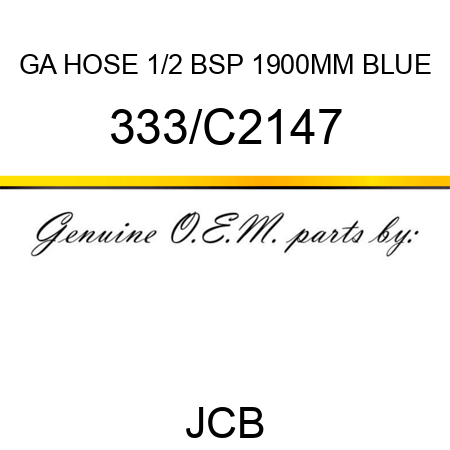 GA HOSE 1/2 BSP 1900MM BLUE

333/C2147

Genuine O.E.M. parts by:

JCB